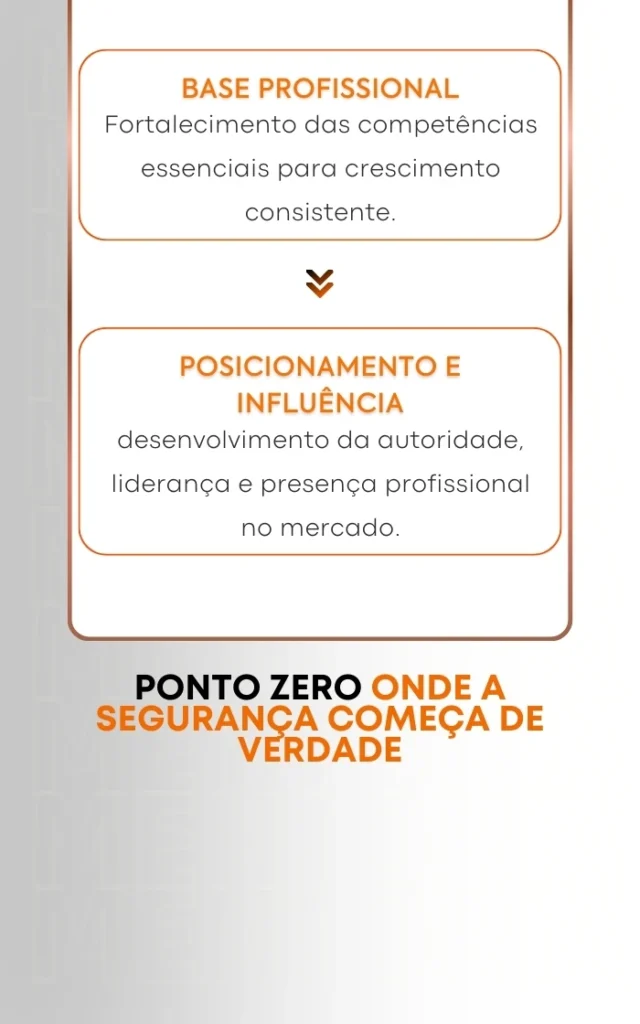 BASE PROFISSIONAL
Fortalecimento das competências essenciais para crescimento consistente.

POSICIONAMENTO E INFLUÊNCIA
desenvolvimento da autoridade, liderança e presença profissional no mercado.

PONTO ZERO ONDE A SEGURANÇA COMEÇA DE VERDADE